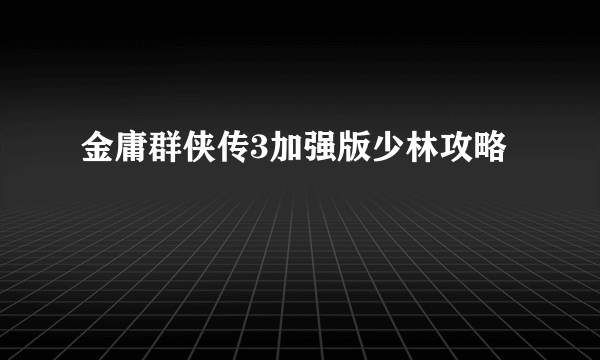 金庸群侠传3加强版少林攻略